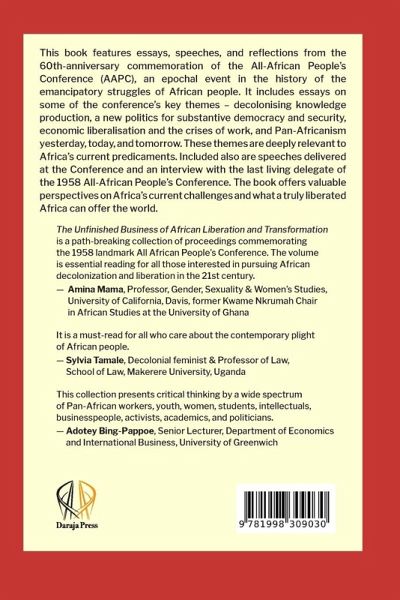 This book features essays, speeches, and reflections from the 60th-anniversary commemoration of the All-African People's Conference (AAPC), an epochal event in the history of the emancipatory struggles of African people. It includes essays on some of the conference's key themes – decolonising knowledge production, a new politics for substantive democracy and security, economic liberalisation and the crises of work, and Pan-Africanism yesterday, today, and tomorrow. These themes are deeply relevant to Africa's current predicaments. Included also are speeches delivered at the Conference and an interview with the last living delegate of the 1958 All-African People's Conference. The book offers valuable perspectives on Africa's current challenges and what a truly liberated Africa can offer the world.

The Unfinished Business of African Liberation and Transformation is a path-breaking collection of proceedings commemorating the 1958 landmark All African People's Conference. The volume is essential reading for all those interested in pursuing African decolonization and liberation in the 21st century.
— Amina Mama, Professor, Gender, Sexuality & Women's Studies, University of California, Davis, former Kwame Nkrumah Chair in African Studies at the University of Ghana

It is a must-read for all who care about the contemporary plight of African people.
— Sylvia Tamale, Decolonial feminist & Professor of Law, School of Law, Makerere University, Uganda

This collection presents critical thinking by a wide spectrum of Pan-African workers, youth, women, students, intellectuals, businesspeople, activists, academics, and politicians.
— Adotey Bing-Pappoe, Senior Lecturer, Department of Economics and International Business, University of Greenwich

Daraja Press

9 781998 309030